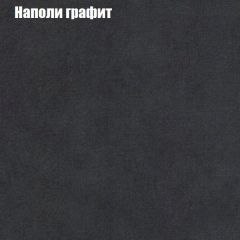 Наполи графит